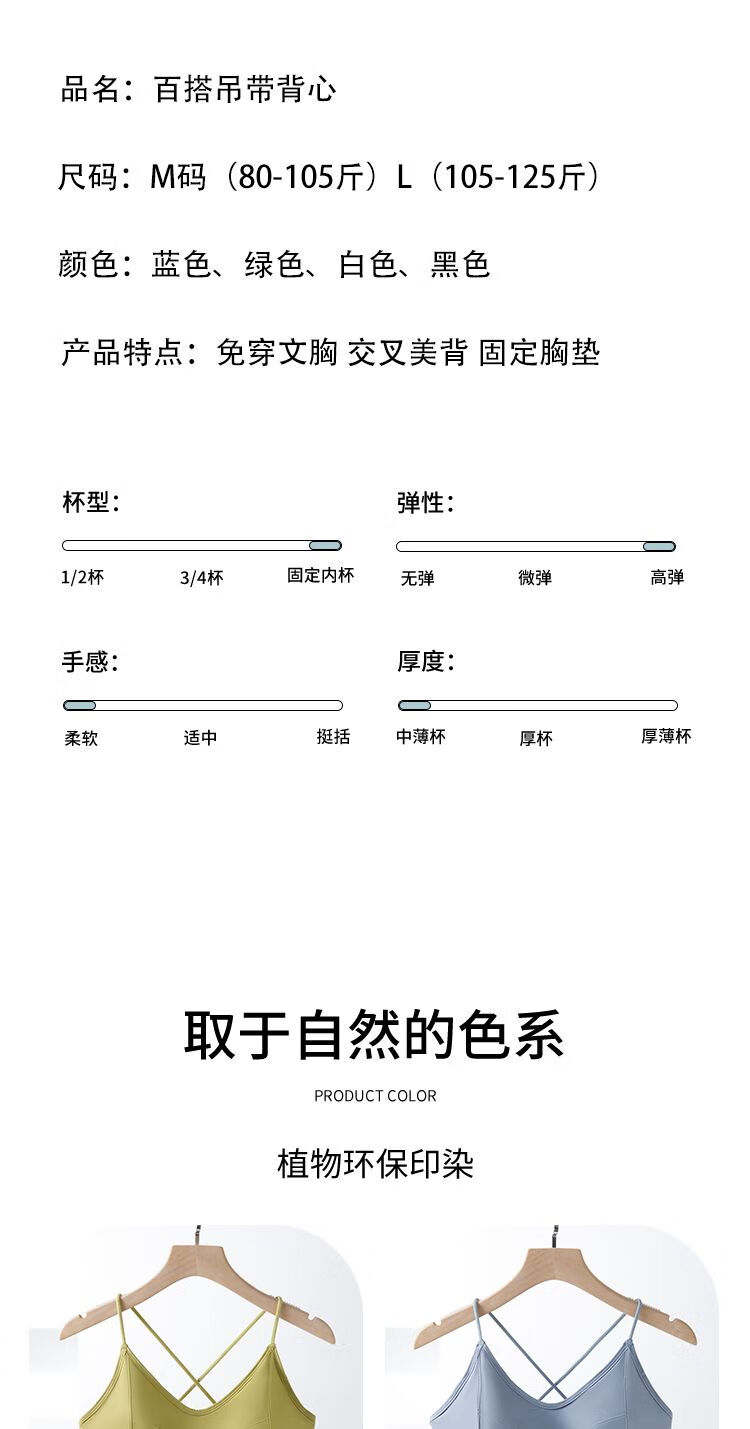 品名：百搭吊带背心

尺码：M码（80-105斤）L（105-125斤）

颜色：蓝色、绿色、白色、黑色

产品特点：免穿文胸 交叉美背 固定胸垫

杯型：

1/2杯 3/4杯 固定内杯

弹性：

无弹 微弹 高弹

手感：

柔软 适中 挺括

厚度：

中薄杯 厚杯 厚薄杯

取于自然的色系

PRODUCT COLOR

植物环保印染